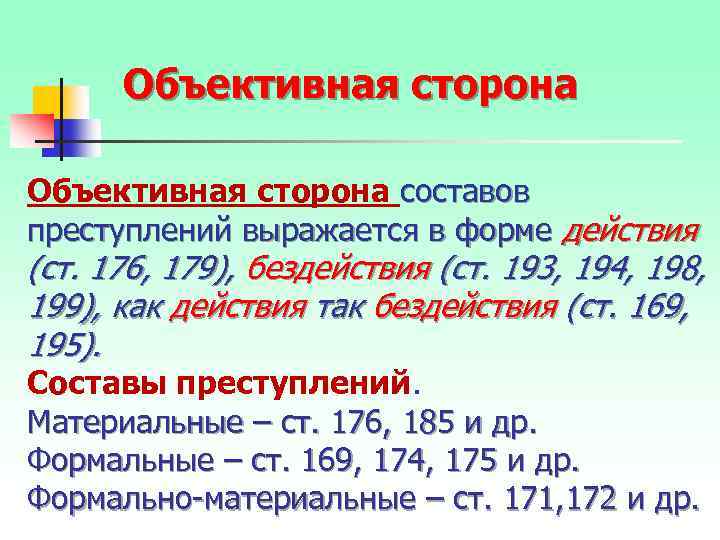 Объективная сторона

Объективная сторона составов преступлений выражается в форме действия (ст. 176, 179), бездействия (ст. 193, 194, 198, 199), как действия так бездействия (ст. 169, 195).
Составы преступлений.
Материальные – ст. 176, 185 и др.
Формальные – ст. 169, 174, 175 и др.
Формально-материальные – ст. 171,172 и др.